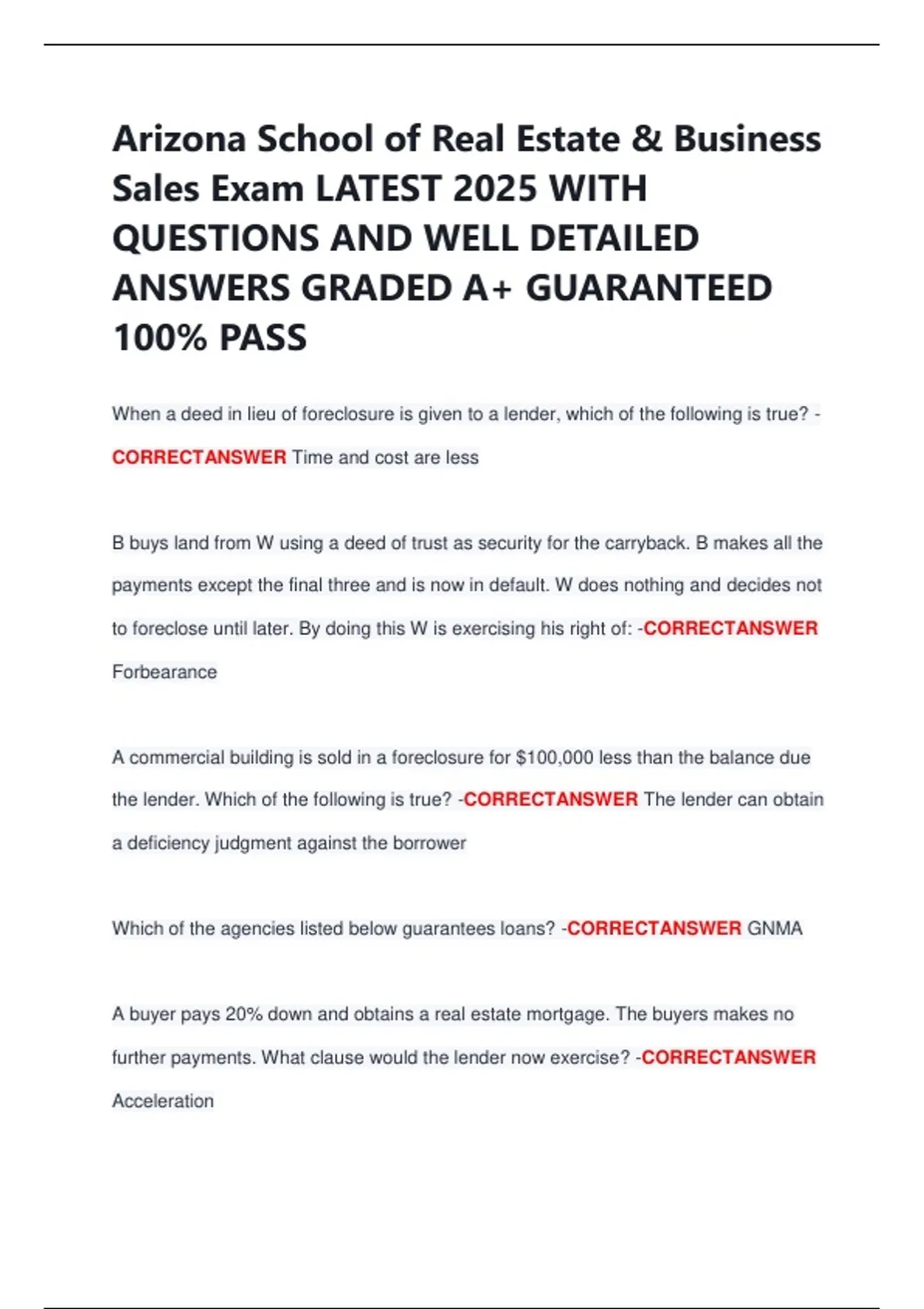 Arizona School of Real Estate & Business Sales Exam LATEST 2025 WITH QUESTIONS AND WELL DETAILED ANSWERS GRADED A+ GUARANTEED 100% PASS

When a deed in lieu of foreclosure is given to a lender, which of the following is true? -CORRECTANSWER Time and cost are less

B buys land from W using a deed of trust as security for the carryback. B makes all the payments except the final three and is now in default. W does nothing and decides not to foreclose until later. By doing this W is exercising his right of: -CORRECTANSWER Forbearance

A commercial building is sold in a foreclosure for $100,000 less than the balance due the lender. Which of the following is true? -CORRECTANSWER The lender can obtain a deficiency judgment against the borrower

Which of the agencies listed below guarantees loans? -CORRECTANSWER GNMA

A buyer pays 20% down and obtains a real estate mortgage. The buyers makes no further payments. What clause would the lender now exercise? -CORRECTANSWER Acceleration